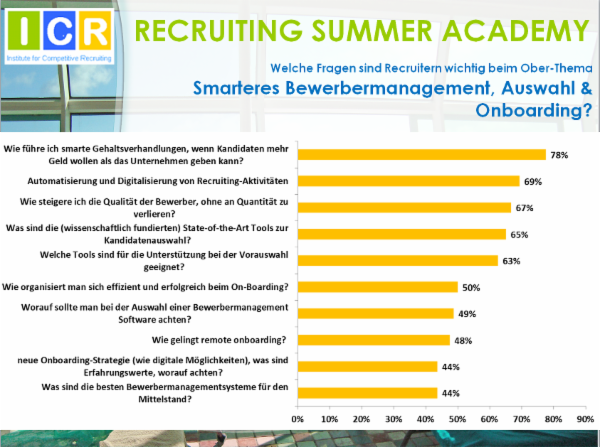 ICR
Institute for Competitive Recruiting

RECRUITING SUMMER ACADEMY

Welche Fragen sind Recruitern wichtig beim Ober-Thema

Smarteres Bewerbermanagement, Auswahl & Onboarding?

Wie führe ich smarte Gehaltsverhandlungen, wenn Kandidaten mehr Geld wollen als das Unternehmen geben kann?
78%

Automatisierung und Digitalisierung von Recruiting-Aktivitäten
69%

Wie steigere ich die Qualität der Bewerber, ohne an Quantität zu verlieren?
67%

Was sind die (wissenschaftlich fundierten) State-of-the-Art Tools zur Kandidatenauswahl?
65%

Welche Tools sind für die Unterstützung bei der Vorauswahl geeignet?
63%

Wie organisiert man sich effizient und erfolgreich beim On-Boarding?
50%

Worauf sollte man bei der Auswahl einer Bewerbermanagement Software achten?
49%

Wie gelingt remote onboarding?
48%

neue Onboarding-Strategie (wie digitale Möglichkeiten), was sind Erfahrungswerte, worauf achten?
44%

Was sind die besten Bewerbermanagementsysteme für den Mittelstand?
44%

0% 10% 20% 30% 40% 50% 60% 70% 80% 90%